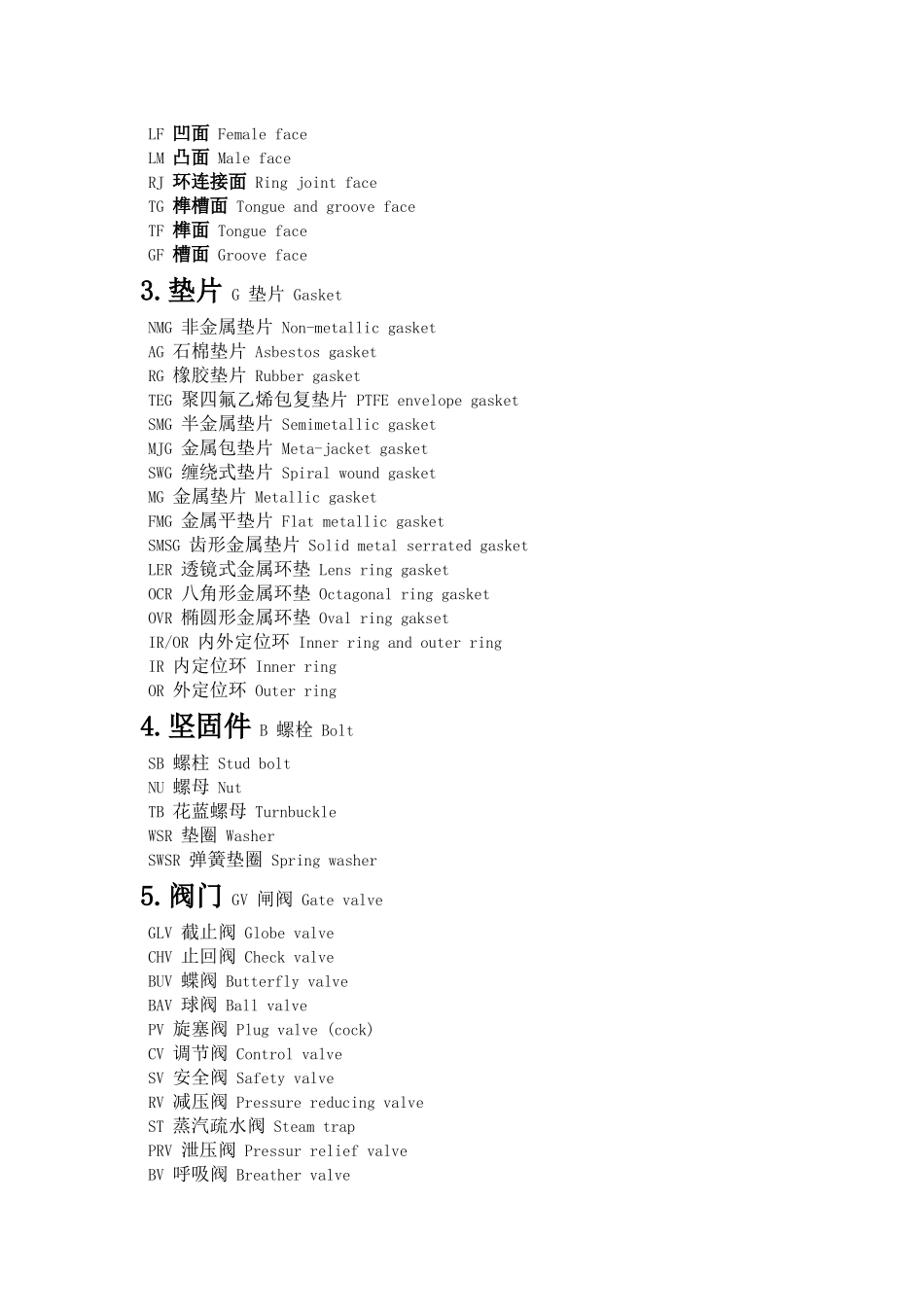 LF 凹面 Female face
LM 凸面 Male face
RJ 环连接面 Ring joint face
TG 榫槽面 Tongue and groove face
TF 榫面 Tongue face
GF 槽面 Groove face

3.垫片 G 垫片 Gasket

NMG 非金属垫片 Non-metallic gasket
AG 石棉垫片 Asbestos gasket
RG 橡胶垫片 Rubber gasket
TEG 聚四氟乙烯包复垫片 PTFE envelope gasket
SMG 半金属垫片 Semimetallic gasket
MJG 金属包垫片 Meta-jacket gasket
SWG 缠绕式垫片 Spiral wound gasket
MG 金属垫片 Metallic gasket
FMG 金属平垫片 Flat metallic gasket
SMSG 齿形金属垫片 Solid metal serrated gasket
LER 透镜式金属环垫 Lens ring gasket
OCR 八角形金属环垫 Octagonal ring gasket
OVR 椭圆形金属环垫 Oval ring gakset
IR/OR 内外定位环 Inner ring and outer ring
IR 内定位环 Inner ring
OR 外定位环 Outer ring

4.坚固件 B 螺栓 Bolt

SB 螺柱 Stud bolt
NU 螺母 Nut
TB 花蓝螺母 Turnbuckle
WSR 垫圈 Washer
SWSR 弹簧垫圈 Spring washer

5.阀门 GV 闸阀 Gate valve

GLV 截止阀 Globe valve
CHV 止回阀 Check valve
BUV 蝶阀 Butterfly valve
BAV 球阀 Ball valve
PV 旋塞阀 Plug valve (cock)
CV 调节阀 Control valve
SV 安全阀 Safety valve
RV 减压阀 Pressure reducing valve
ST 蒸汽疏水阀 Steam trap
PRV 泄压阀 Pressur relief valve
BV 呼吸阀 Breather valve